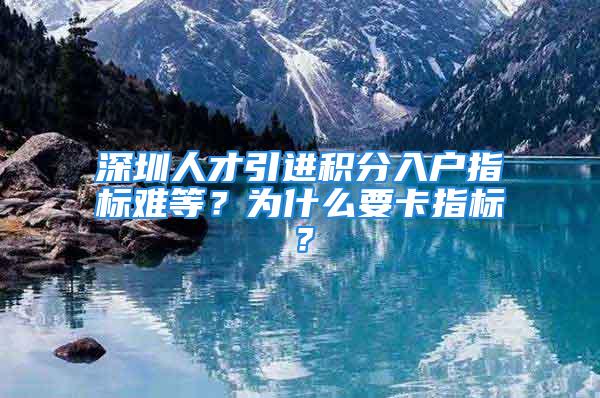 深圳人才引进积分入户指标难等？为什么要卡指标？